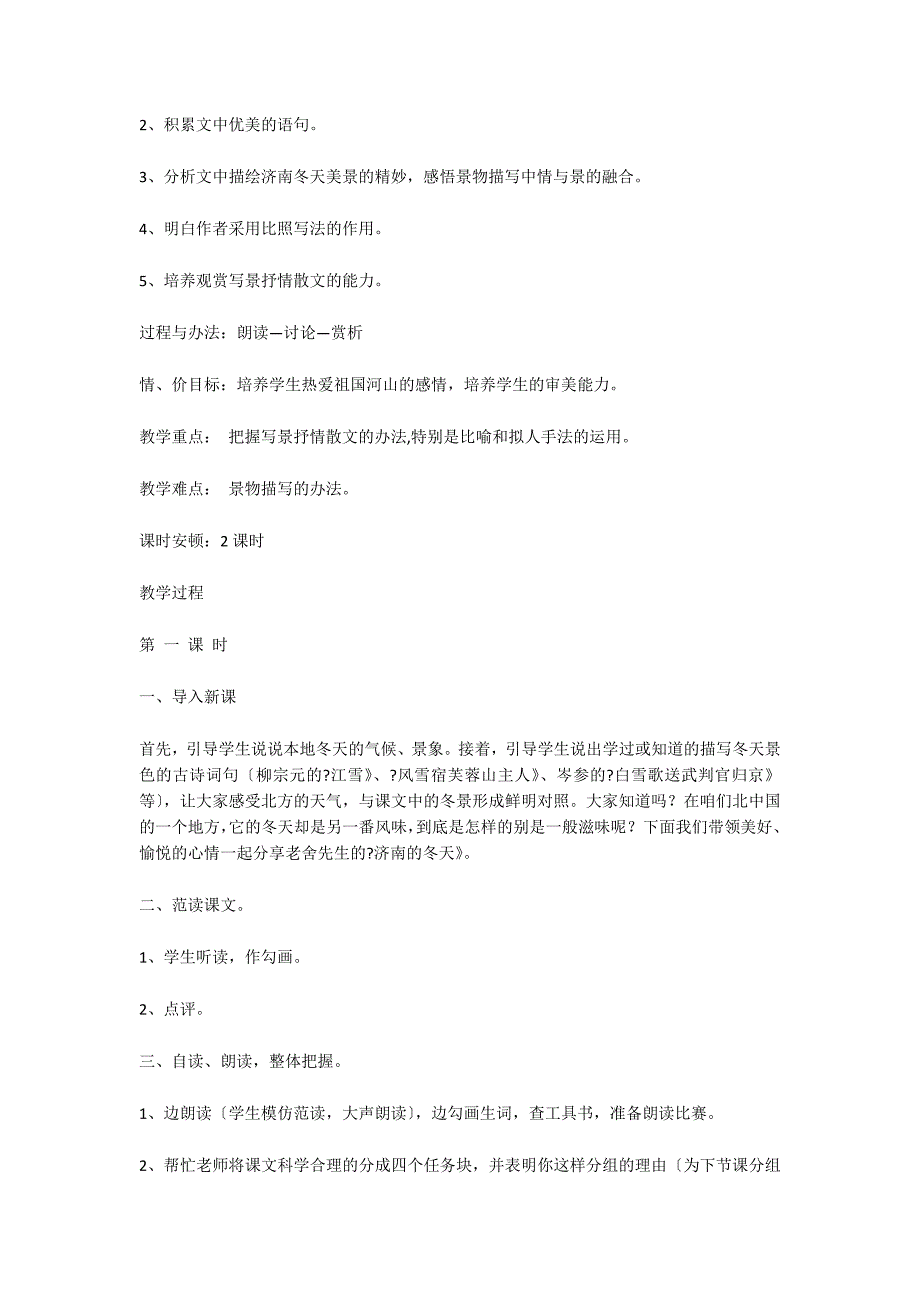 2、积累文中优美的语句。

3、分析文中描绘济南冬天美景的精妙，感悟景物描写中情与景的融合。

4、明白作者采用比照写法的作用。

5、培养观赏写景抒情散文的能力。

过程与办法：朗读—讨论—赏析

情、价目标：培养学生热爱祖国河山的感情，培养学生的审美能力。

教学重点： 把握写景抒情散文的办法,特别是比喻和拟人手法的运用。

教学难点： 景物描写的办法。

课时安顿：2 课时

教学过程

第 一 课 时

一、导入新课

首先，引导学生说说本地冬天的气候、景象。接着，引导学生说出学过或知道的描写冬天景色的古诗词句〔柳宗元的?江雪》、?风雪宿芙蓉山主人》、岑参的?白雪歌送武判官归京》等〕，让大家感受北方的天气，与课文中的冬景形成鲜明对照。大家知道吗？在咱们北中国的一个地方,它的冬天却是另一番风味,到底是怎样的别是一般滋味呢？下面我们带领美好、愉悦的心情一起分享老舍先生的?济南的冬天》。

二、范读课文。

1、学生听读，作勾画。

2、点评。

三、自读、朗读，整体把握。

1、边朗读〔学生模仿范读，大声朗读〕，边勾画生词，查工具书，准备朗读比赛。

2、帮忙老师将课文科学合理的分成四个任务块，并表明你这样分组的理由〔为下节课分组